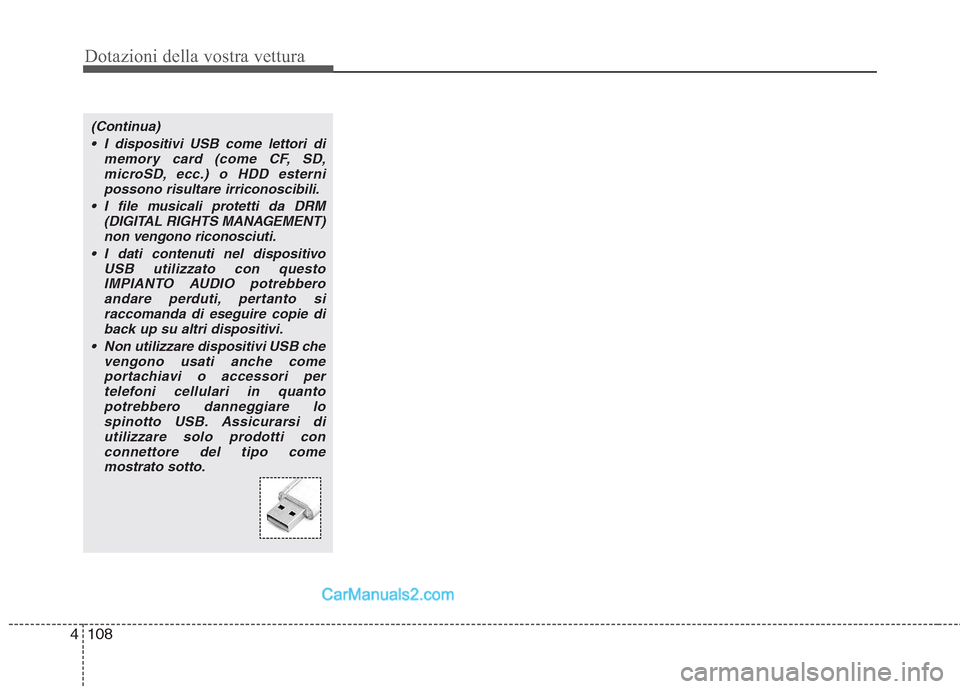 Dotazioni della vostra vettura

(Continua)

• I dispositivi USB come lettori di memory card (come CF, SD, microSD, ecc.) o HDD esterni possono risultare irriconoscibili.

• I file musicali protetti da DRM (DIGITAL RIGHTS MANAGEMENT) non vengono riconosciuti.

• I dati contenuti nel dispositivo USB utilizzato con questo IMPIANTO AUDIO potrebbero andare perduti, pertanto si raccomanda di eseguire copie di back up su altri dispositivi.

• Non utilizzare dispositivi USB che vengono usati anche come portachiavi o accessori per telefoni cellulari in quanto potrebbero danneggiare lo spinotto USB. Assicurarsi di utilizzare solo prodotti con connettore del tipo come mostrato sotto.

CarManuals2.com

4 108

carmanualsonline.info